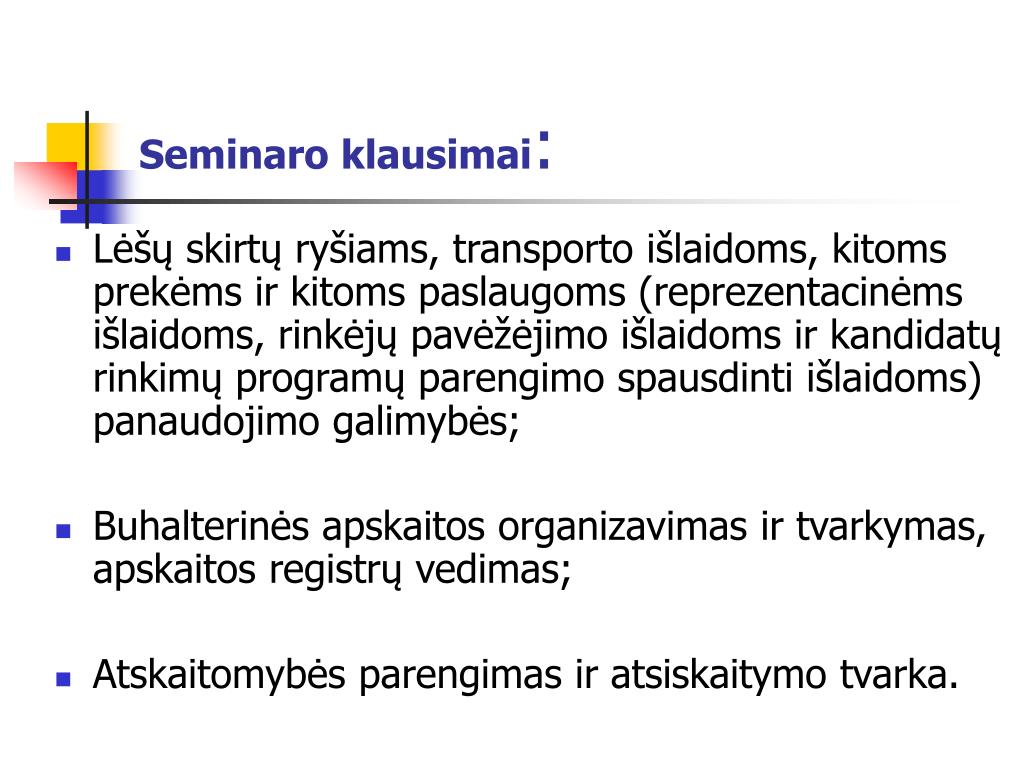 Seminaro klausimai:

Lėšų skirtų ryšiams, transporto išlaidoms, kitoms prekėms ir kitoms paslaugoms (reprezentacinėms išlaidoms, rinkėjų pavėžėjimo išlaidoms ir kandidatų rinkimų programų parengimo spausdinti išlaidoms) panaudojimo galimybės;

Buhalterinės apskaitos organizavimas ir tvarkymas, apskaitos registrų vedimas;

Atskaitomybės parengimas ir atsiskaitymo tvarka.